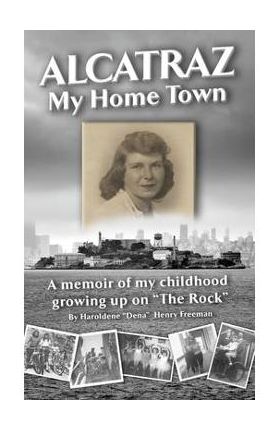 ALCATRAZ
My Home Town

A memoir of my childhood growing up on "The Rock"
By Haroldene "Dena" Henry Freeman